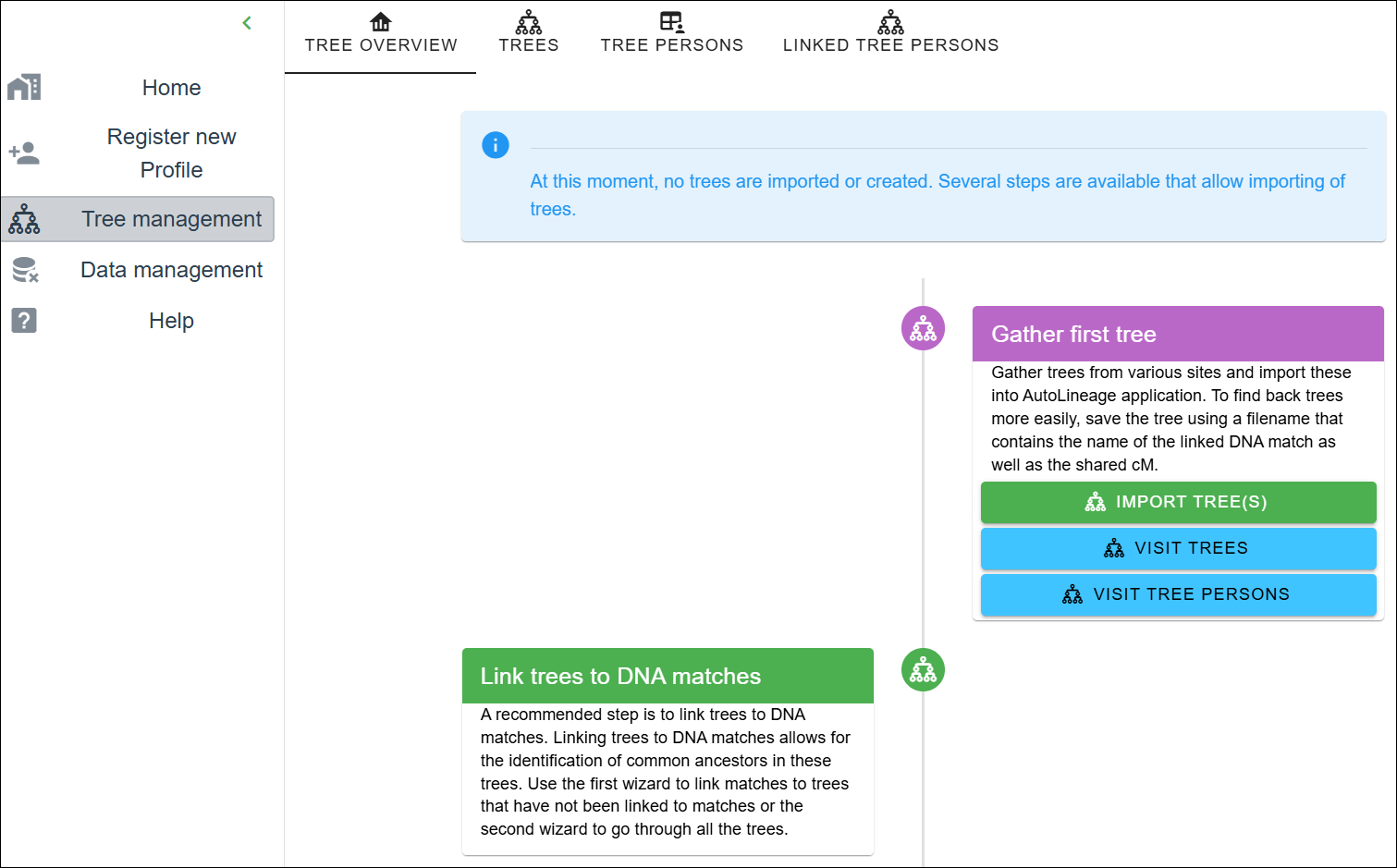 Home

Register new Profile

Tree management

Data management

Help

TREE OVERVIEW TREES TREE PERSONS LINKED TREE PERSONS

At this moment, no trees are imported or created. Several steps are available that allow importing of trees.

Gather first tree

Gather trees from various sites and import these into AutoLineage application. To find back trees more easily, save the tree using a filename that contains the name of the linked DNA match as well as the shared cM.

IMPORT TREE(S)

VISIT TREES

VISIT TREE PERSONS

Link trees to DNA matches

A recommended step is to link trees to DNA matches. Linking trees to DNA matches allows for the identification of common ancestors in these trees. Use the first wizard to link matches to trees that have not been linked to matches or the second wizard to go through all the trees.